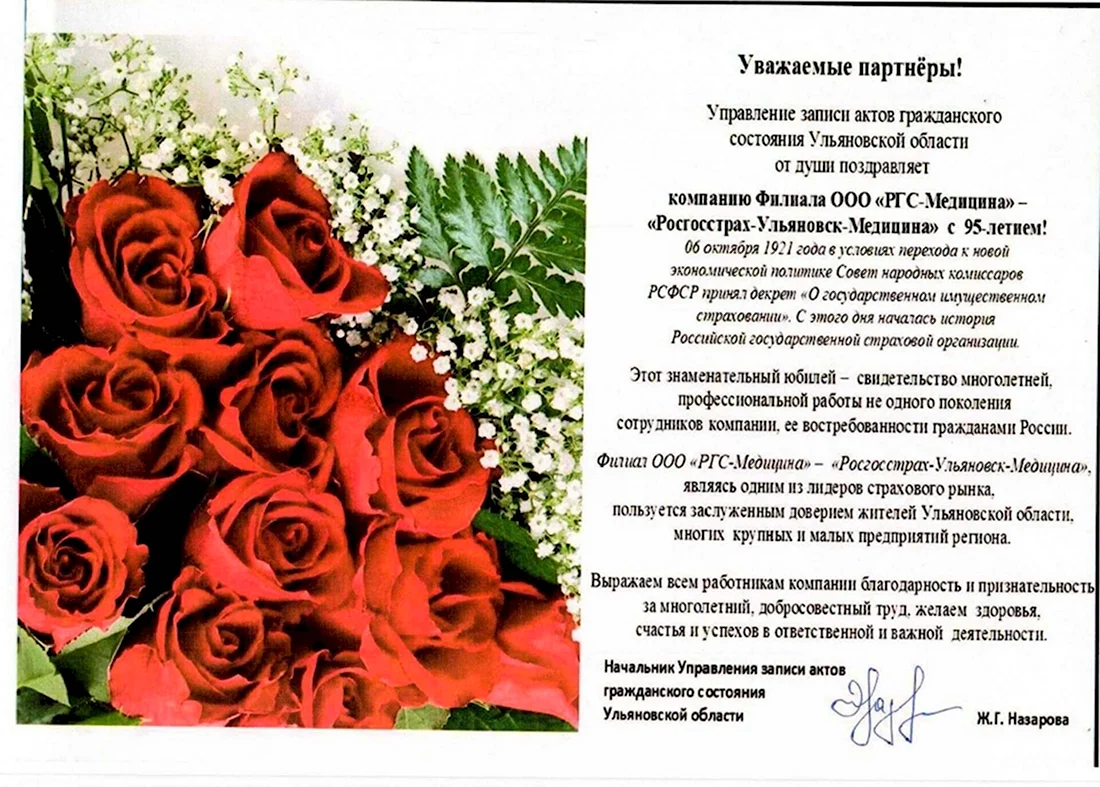 Уважаемые партнёры!

Управление записи актов гражданского состояния Ульяновской области от души поздравляет

компанию Филиала ООО «РГС-Медицина» – «Росгосстрах-Ульяновск-Медицина» с 95-летием!

06 октября 1921 года в условиях перехода к новой экономической политике Совет народных комиссаров РСФСР принял декрет «О государственном имущественном страховании». С этого дня началась история Российской государственной страховой организации.

Этот знаменательный юбилей – свидетельство многолетней, профессиональной работы не одного поколения сотрудников компании, ее востребованности гражданами России.

Филиал ООО «РГС-Медицина» – «Росгосстрах-Ульяновск-Медицина», являясь одним из лидеров страхового рынка, пользуется заслуженным доверием жителей Ульяновской области, многих крупных и малых предприятий региона.

Выражаем всем работникам компании благодарность и признательность за многолетний, добросовестный труд, желаем здоровья, счастья и успехов в ответственной и важной деятельности.

Начальник Управления записи актов гражданского состояния Ульяновской области

Ж.Г. Назарова